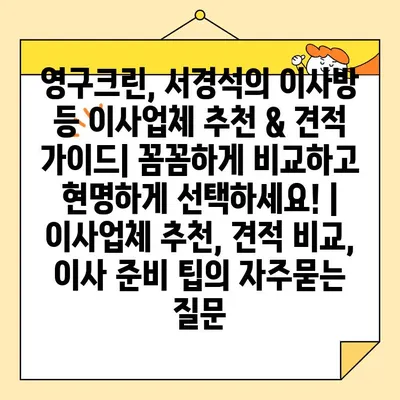 영구크린, 서경석의 이사방 등 이사업체 추천 & 견적 가이드| 꼼꼼하게 비교하고 현명하게 선택하세요! | 이사업체 추천, 견적 비교, 이사 준비 팁의 자주묻는 질문